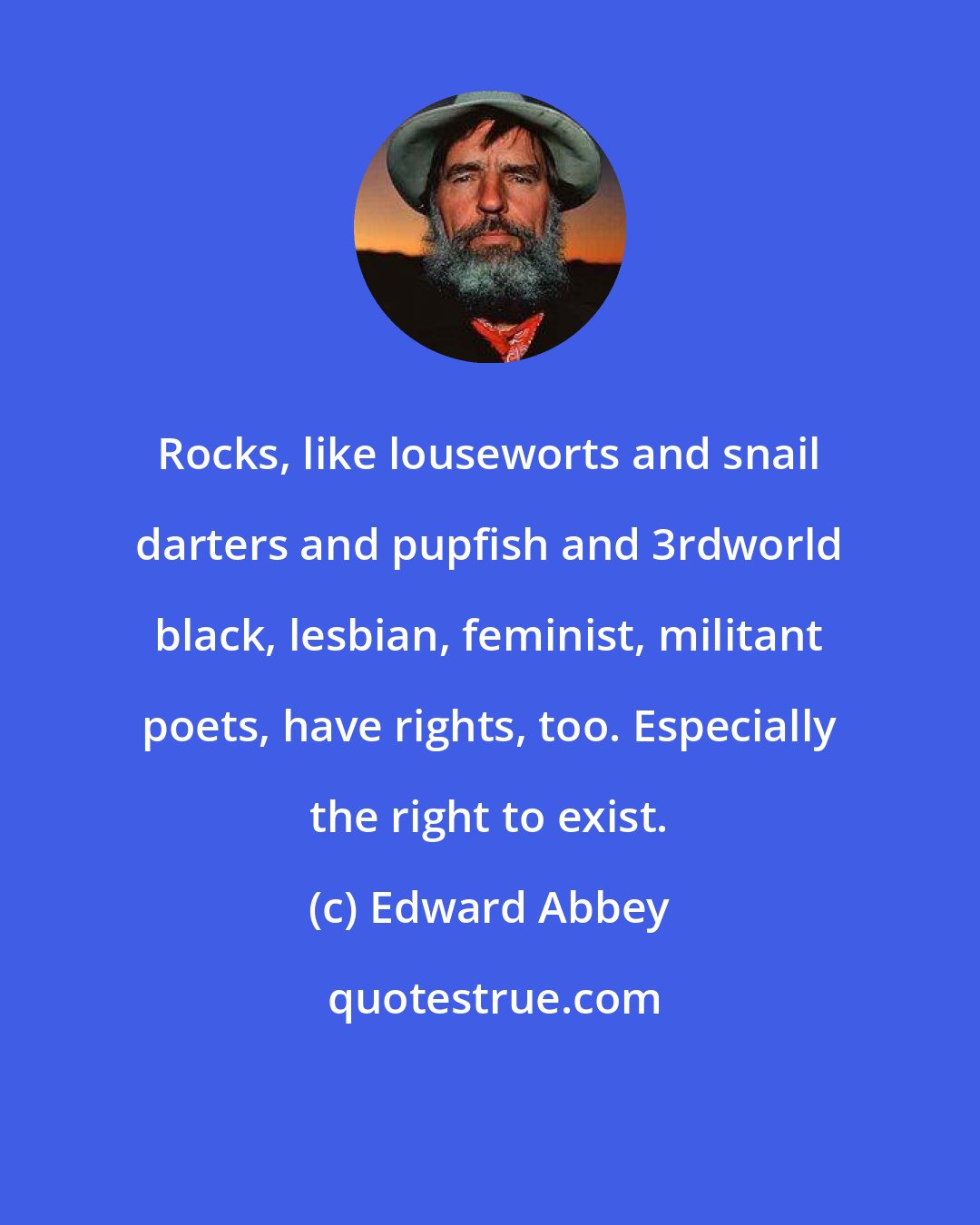 Rocks, like louseworts and snail darters and pupfish and 3rdworld black, lesbian, feminist, militant poets, have rights, too. Especially the right to exist.

(c) Edward Abbey

quotestrue.com